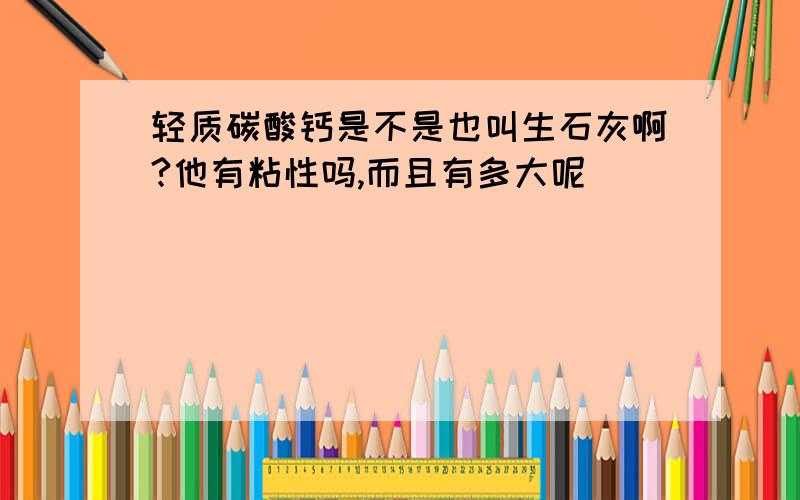 轻质碳酸钙是不是也叫生石灰啊?他有粘性吗,而且有多大呢